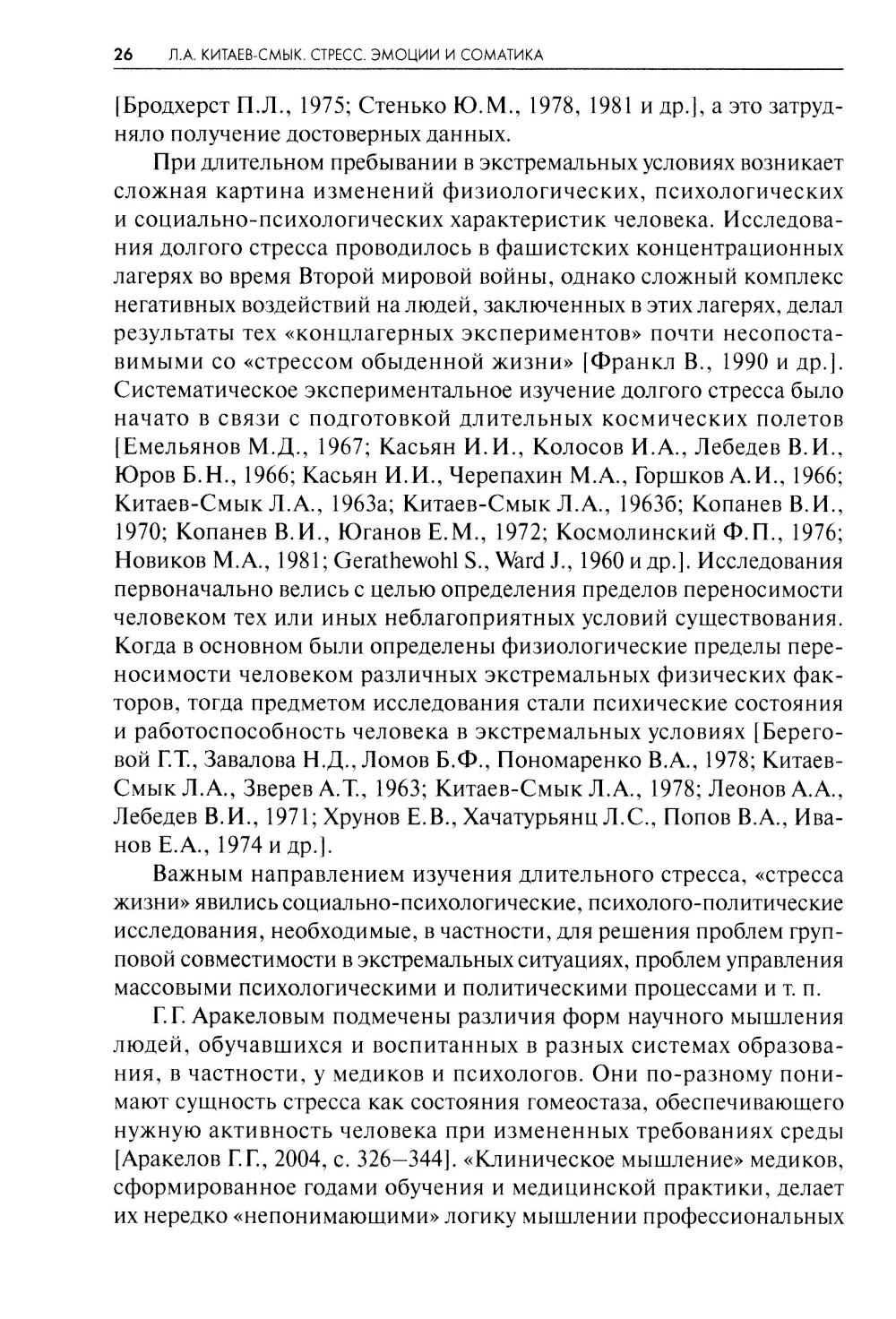 26 Л.А. КИТАЕВ-СМЫК. СТРЕСС. ЭМОЦИИ И СОМАТИКА

[Бродхерст П.Л., 1975; Стенько Ю.М., 1978, 1981 и др.], а это затрудняло получение достоверных данных.

При длительном пребывании в экстремальных условиях возникает сложная картина изменений физиологических, психологических и социально-психологических характеристик человека. Исследования долгого стресса проводилось в фашистских концентрационных лагерях во время Второй мировой войны, однако сложный комплекс негативных воздействий на людей, заключенных в этих лагерях, делал результаты тех «концлагерных экспериментов» почти несопоставимыми со «стрессом обыденной жизни» [Франкл В., 1990 и др.]. Систематическое экспериментальное изучение долгого стресса было начато в связи с подготовкой длительных космических полетов [Емельянов М.Д., 1967; Касьян И.И., Колосов И.А., Лебедев В.И., Юров Б.Н., 1966; Касьян И.И., Черепахин М.А., Горшков А.И., 1966; Китаев-Смык Л.А., 1963а; Китаев-Смык Л.А., 1963б; Копанев В.И., 1970; Копанев В.И., Юганов Е.М., 1972; Космолинский Ф.П., 1976; Новиков М.А., 1981; Gerathewohl S., Ward J., 1960 и др.]. Исследования первоначально велись с целью определения пределов переносимости человеком тех или иных неблагоприятных условий существования. Когда в основном были определены физиологические пределы переносимости человеком различных экстремальных физических факторов, тогда предметом исследования стали психические состояния и работоспособность человека в экстремальных условиях [Береговой Г.Т., Завалова Н.Д., Ломов Б.Ф., Пономаренко В.А., 1978; Китаев-Смык Л.А., Зверев А.Т., 1963; Китаев-Смык Л.А., 1978; Леонов А.А., Лебедев В.И., 1971; Хрунов Е.В., Хачатурьянц Л.С., Попов В.А., Иванов Е.А., 1974 и др.].

Важным направлением изучения длительного стресса, «стресса жизни» явились социально-психологические, психолого-политические исследования, необходимые, в частности, для решения проблем групповой совместимости в экстремальных ситуациях, проблем управления массовыми психологическими и политическими процессами и т. п.

Г.Г. Аракеловым подмечены различия форм научного мышления людей, обучавшихся и воспитанных в разных системах образования, в частности, у медиков и психологов. Они по-разному понимают сущность стресса как состояния гомеостаза, обеспечивающего нужную активность человека при измененных требованиях среды [Аракелов Г.Г., 2004, с. 326–344]. «Клиническое мышление» медиков, сформированное годами обучения и медицинской практики, делает их нередко «непонимающими» логику мышлении профессиональных